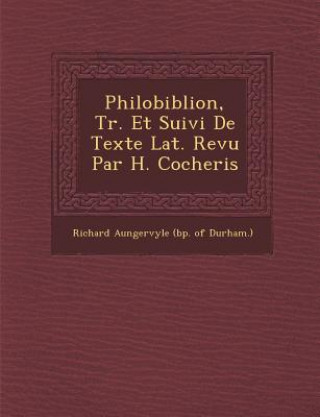 Philobiblion, Tr. Et Suivi De Texte Lat. Revu Par H. Cocheris

Richard Aungervyle (bp. of Durham.)